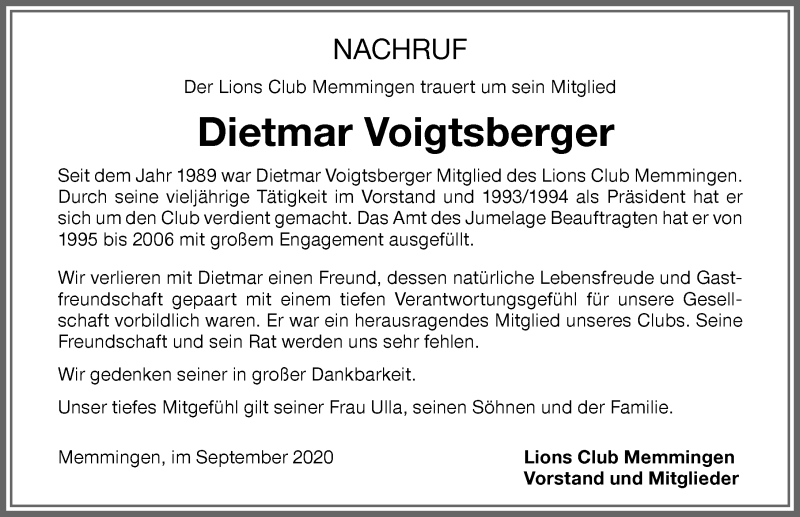 NACHRUF

Der Lions Club Memmingen trauert um sein Mitglied

Dietmar Voigtsberger

Seit dem Jahr 1989 war Dietmar Voigtsberger Mitglied des Lions Club Memmingen. Durch seine vieljährige Tätigkeit im Vorstand und 1993/1994 als Präsident hat er sich um den Club verdient gemacht. Das Amt des Jumelage Beauftragten hat er von 1995 bis 2006 mit großem Engagement ausgefüllt.

Wir verlieren mit Dietmar einen Freund, dessen natürliche Lebensfreude und Gastfreundschaft gepaart mit einem tiefen Verantwortungsgefühl für unsere Gesellschaft vorbildlich waren. Er war ein herausragendes Mitglied unseres Clubs. Seine Freundschaft und sein Rat werden uns sehr fehlen.

Wir gedenken seiner in großer Dankbarkeit.

Unser tiefes Mitgefühl gilt seiner Frau Ulla, seinen Söhnen und der Familie.

Memmingen, im September 2020

Lions Club Memmingen
Vorstand und Mitglieder